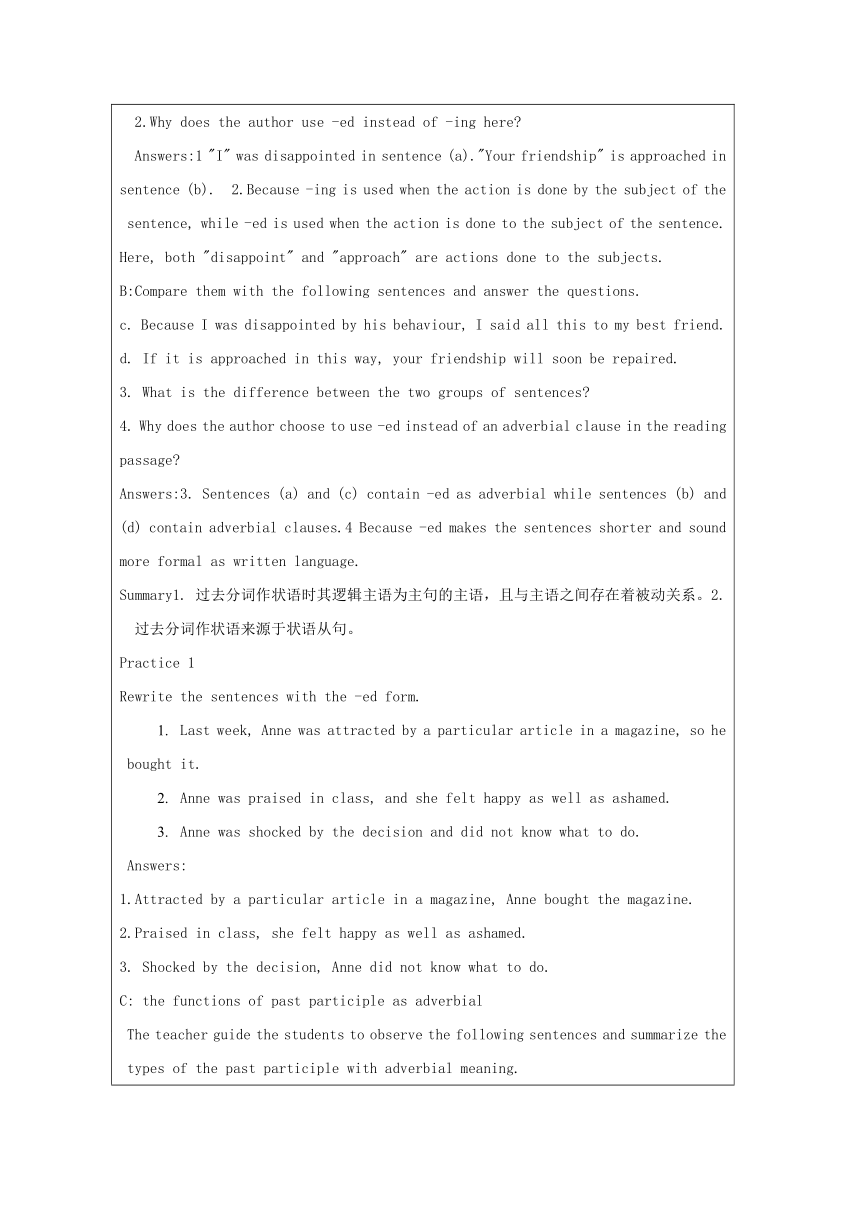 2.Why does the author use -ed instead of -ing here?

Answers:1 "I" was disappointed in sentence (a)."Your friendship" is approached in sentence (b). 2.Because -ing is used when the action is done by the subject of the sentence, while -ed is used when the action is done to the subject of the sentence. Here, both "disappoint" and "approach" are actions done to the subjects.

B:Compare them with the following sentences and answer the questions.

c. Because I was disappointed by his behaviour, I said all this to my best friend.

d. If it is approached in this way, your friendship will soon be repaired.

3. What is the difference between the two groups of sentences?

4. Why does the author choose to use -ed instead of an adverbial clause in the reading passage?

Answers:3. Sentences (a) and (c) contain -ed as adverbial while sentences (b) and (d) contain adverbial clauses.4 Because -ed makes the sentences shorter and sound more formal as written language.

Summary1. 过去分词作状语时其逻辑主语为主句的主语，且与主语之间存在着被动关系。2. 过去分词作状语来源于状语从句。

Practice 1

Rewrite the sentences with the -ed form.

1. Last week, Anne was attracted by a particular article in a magazine, so he bought it.

2. Anne was praised in class, and she felt happy as well as ashamed.

3. Anne was shocked by the decision and did not know what to do.

Answers:

1.Attracted by a particular article in a magazine, Anne bought the magazine.

2.Praised in class, she felt happy as well as ashamed.

3. Shocked by the decision, Anne did not know what to do.

C: the functions of past participle as adverbial

The teacher guide the students to observe the following sentences and summarize the types of the past participle with adverbial meaning.